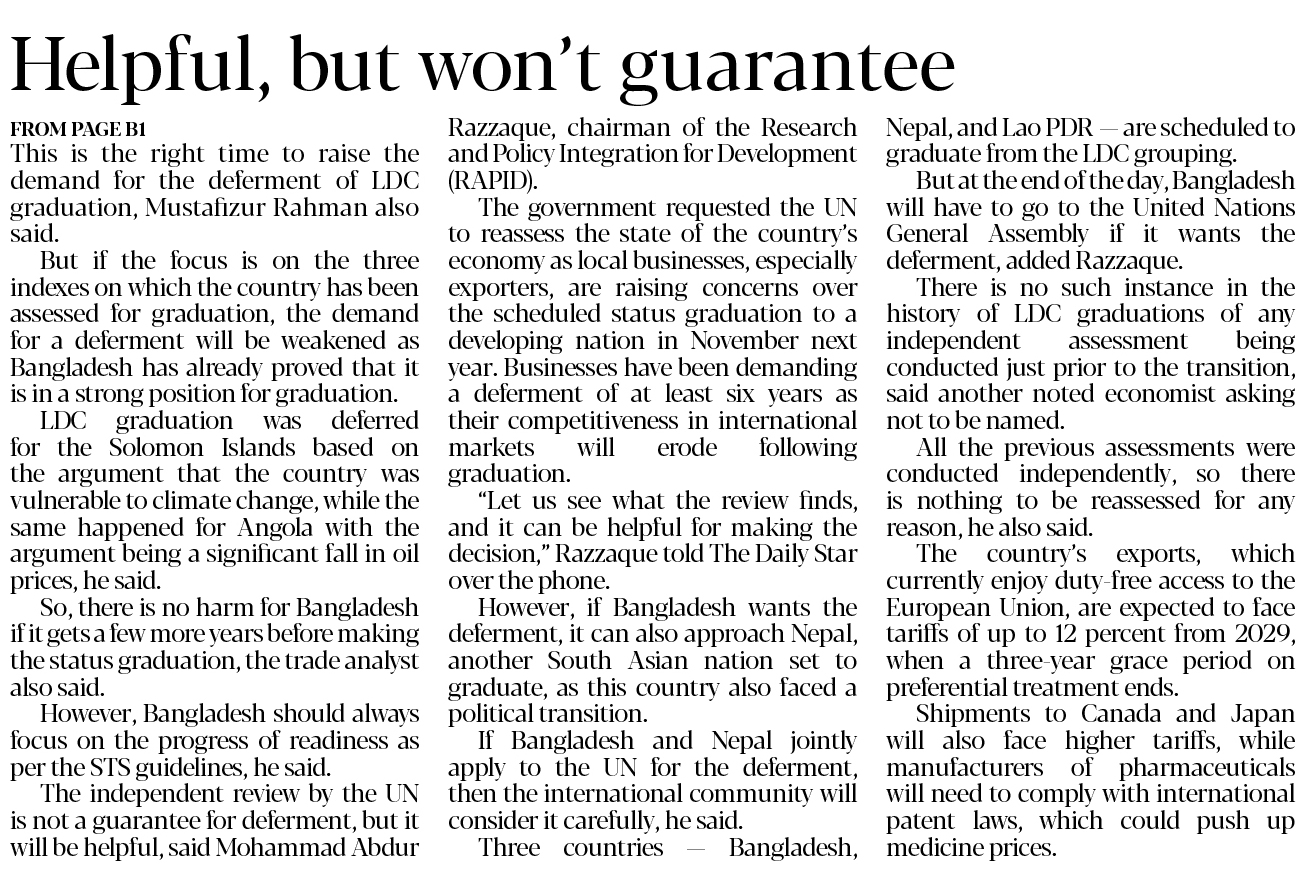 Helpful, but won't guarantee

FROM PAGE B1

This is the right time to raise the demand for the deferment of LDC graduation, Mustafizur Rahman also said.

But if the focus is on the three indexes on which the country has been assessed for graduation, the demand for a deferment will be weakened as Bangladesh has already proved that it is in a strong position for graduation.

LDC graduation was deferred for the Solomon Islands based on the argument that the country was vulnerable to climate change, while the same happened for Angola with the argument being a significant fall in oil prices, he said.

So, there is no harm for Bangladesh if it gets a few more years before making the status graduation, the trade analyst also said.

However, Bangladesh should always focus on the progress of readiness as per the STS guidelines, he said.

The independent review by the UN is not a guarantee for deferment, but it will be helpful, said Mohammad Abdur Razzaque, chairman of the Research and Policy Integration for Development (RAPID).

The government requested the UN to reassess the state of the country's economy as local businesses, especially exporters, are raising concerns over the scheduled status graduation to a developing nation in November next year. Businesses have been demanding a deferment of at least six years as their competitiveness in international markets will erode following graduation.

"Let us see what the review finds, and it can be helpful for making the decision," Razzaque told The Daily Star over the phone.

However, if Bangladesh wants the deferment, it can also approach Nepal, another South Asian nation set to graduate, as this country also faced a political transition.

If Bangladesh and Nepal jointly apply to the UN for the deferment, then the international community will consider it carefully, he said.

Three countries — Bangladesh, Nepal, and Lao PDR — are scheduled to graduate from the LDC grouping.

But at the end of the day, Bangladesh will have to go to the United Nations General Assembly if it wants the deferment, added Razzaque.

There is no such instance in the history of LDC graduations of any independent assessment being conducted just prior to the transition, said another noted economist asking not to be named.

All the previous assessments were conducted independently, so there is nothing to be reassessed for any reason, he also said.

The country's exports, which currently enjoy duty-free access to the European Union, are expected to face tariffs of up to 12 percent from 2029, when a three-year grace period on preferential treatment ends.

Shipments to Canada and Japan will also face higher tariffs, while manufacturers of pharmaceuticals will need to comply with international patent laws, which could push up medicine prices.